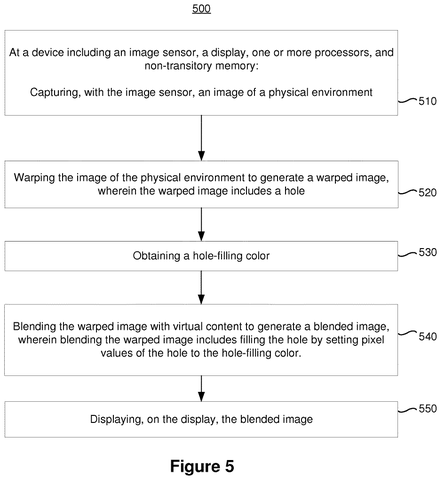 500

At a device including an image sensor, a display, one or more processors, and non-transitory memory:

Capturing, with the image sensor, an image of a physical environment

510

Warping the image of the physical environment to generate a warped image, wherein the warped image includes a hole

520

Obtaining a hole-filling color

530

Blending the warped image with virtual content to generate a blended image, wherein blending the warped image includes filling the hole by setting pixel values of the hole to the hole-filling color.

540

Displaying, on the display, the blended image

550

Figure 5